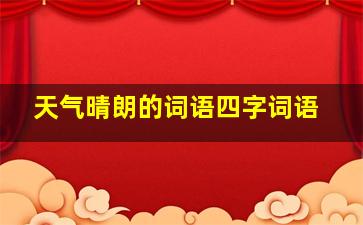 天气晴朗的词语四字词语